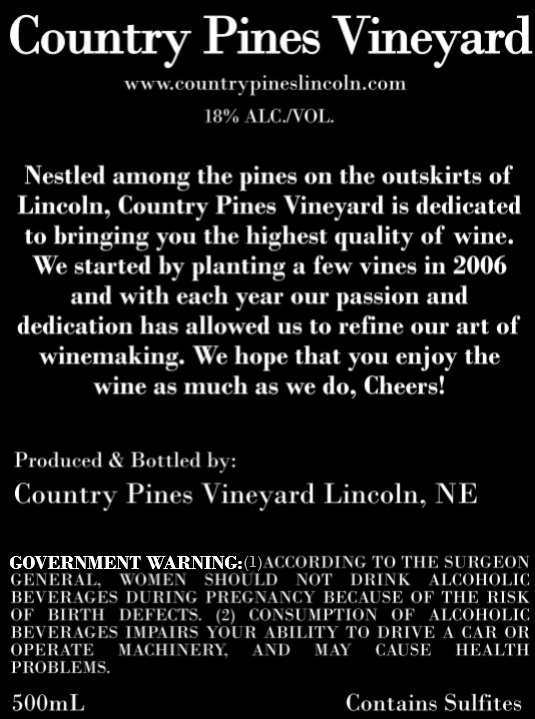 Country Pines Vineyard

www.countrypineslincoln.com

18% ALC./VOL.

Nestled among the pines on the outskirts of Lincoln, Country Pines Vineyard is dedicated to bringing you the highest quality of wine. We started by planting a few vines in 2006 and with each year our passion and dedication has allowed us to refine our art of winemaking. We hope that you enjoy the wine as much as we do, Cheers!

Produced & Bottled by:
Country Pines Vineyard Lincoln, NE

GOVERNMENT WARNING:(1)ACCORDING TO THE SURGEON GENERAL, WOMEN SHOULD NOT DRINK ALCOHOLIC BEVERAGES DURING PREGNANCY BECAUSE OF THE RISK OF BIRTH DEFECTS. (2) CONSUMPTION OF ALCOHOLIC BEVERAGES IMPAIRS YOUR ABILITY TO DRIVE A CAR OR OPERATE MACHINERY, AND MAY CAUSE HEALTH PROBLEMS.

500mL Contains Sulfites